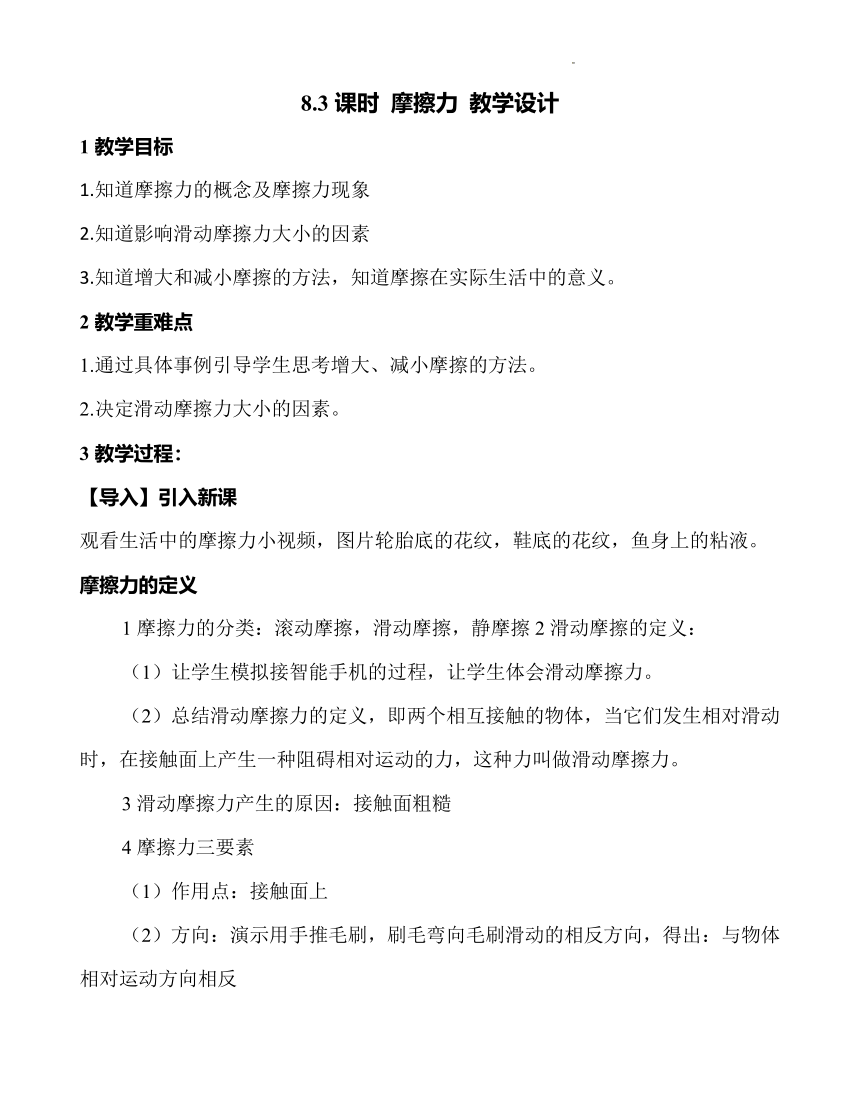 8.3 课时 摩擦力 教学设计

1 教学目标

1.知道摩擦力的概念及摩擦力现象

2.知道影响滑动摩擦力大小的因素

3.知道增大和减小摩擦的方法，知道摩擦在实际生活中的意义。

2 教学重难点

1.通过具体事例引导学生思考增大、减小摩擦的方法。

2.决定滑动摩擦力大小的因素。

3 教学过程：

【导入】引入新课

观看生活中的摩擦力小视频，图片轮胎底的花纹，鞋底的花纹，鱼身上的粘液。

摩擦力的定义

1 摩擦力的分类：滚动摩擦，滑动摩擦，静摩擦 2 滑动摩擦的定义：

（1）让学生模拟接智能手机的过程，让学生体会滑动摩擦力。

（2）总结滑动摩擦力的定义，即两个相互接触的物体，当它们发生相对滑动时，在接触面上产生一种阻碍相对运动的力，这种力叫做滑动摩擦力。

3 滑动摩擦力产生的原因：接触面粗糙

4 摩擦力三要素

（1）作用点：接触面上

（2）方向：演示用手推毛刷，刷毛弯向毛刷滑动的相反方向，得出：与物体相对运动方向相反